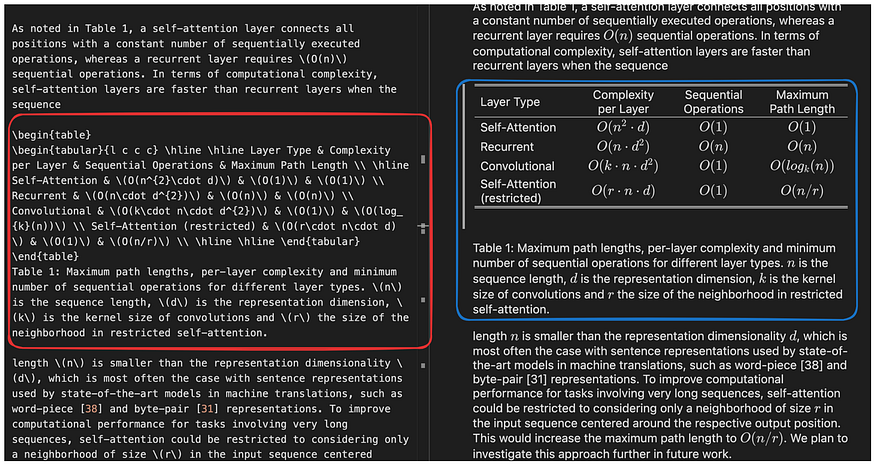 As noted in Table 1, a self-attention layer connects all positions with a constant number of sequentially executed operations, whereas a recurrent layer requires \(O(n)\) sequential operations. In terms of computational complexity, self-attention layers are faster than recurrent layers when the sequence

\begin{table}
\begin{tabular}{l c c c} \hline \hline Layer Type & Complexity per Layer & Sequential Operations & Maximum Path Length \\ \hline Self-Attention & \(O(n^{2}\cdot d)\) & \(O(1)\) & \(O(1)\) \\ Recurrent & \(O(n\cdot d^{2})\) & \(O(n)\) & \(O(n)\) \\ Convolutional & \(O(k\cdot n\cdot d^{2})\) & \(O(1)\) & \(O(log_{k}(n))\) \\ Self-Attention (restricted) & \(O(r\cdot n\cdot d)\) & \(O(1)\) & \(O(n/r)\) \\ \hline \hline \end{tabular}
\end{table}
Table 1: Maximum path lengths, per-layer complexity and minimum number of sequential operations for different layer types. \(n\) is the sequence length, \(d\) is the representation dimension, \(k\) is the kernel size of convolutions and \(r\) the size of the neighborhood in restricted self-attention.

length \(n\) is smaller than the representation dimensionality \(d\), which is most often the case with sentence representations used by state-of-the-art models in machine translations, such as word-piece [38] and byte-pair [31] representations. To improve computational performance for tasks involving very long sequences, self-attention could be restricted to considering only a neighborhood of size \(r\) in the input sequence centered

As noted in Table 1, a self-attention layer connects all positions with a constant number of sequentially executed operations, whereas a recurrent layer requires $O(n)$ sequential operations. In terms of computational complexity, self-attention layers are faster than recurrent layers when the sequence

| Layer Type | Complexity per Layer | Sequential Operations | Maximum Path Length |
|---|---|---|---|
| Self-Attention | $O(n^2 \cdot d)$ | $O(1)$ | $O(1)$ |
| Recurrent | $O(n \cdot d^2)$ | $O(n)$ | $O(n)$ |
| Convolutional | $O(k \cdot n \cdot d^2)$ | $O(1)$ | $O(log_k(n))$ |
| Self-Attention (restricted) | $O(r \cdot n \cdot d)$ | $O(1)$ | $O(n/r)$ |

Table 1: Maximum path lengths, per-layer complexity and minimum number of sequential operations for different layer types. $n$ is the sequence length, $d$ is the representation dimension, $k$ is the kernel size of convolutions and $r$ the size of the neighborhood in restricted self-attention.

length $n$ is smaller than the representation dimensionality $d$, which is most often the case with sentence representations used by state-of-the-art models in machine translations, such as word-piece [38] and byte-pair [31] representations. To improve computational performance for tasks involving very long sequences, self-attention could be restricted to considering only a neighborhood of size $r$ in the input sequence centered around the respective output position. This would increase the maximum path length to $O(n/r)$. We plan to investigate this approach further in future work.